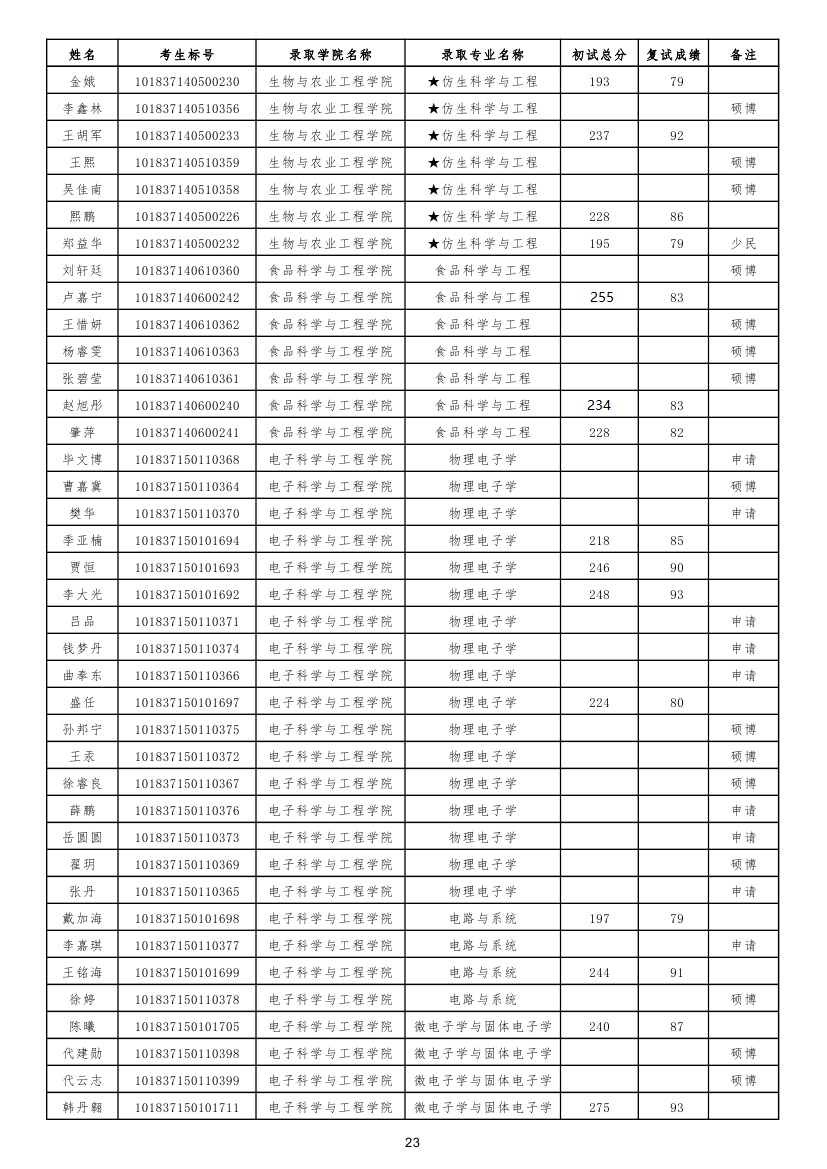 | 姓名 | 考生标号 | 录取学院名称 | 录取专业名称 | 初试总分 | 复试成绩 | 备注 |
|---|---|---|---|---|---|---|
| 金娥 | 101837140500230 | 生物与农业工程学院 | ★仿生科学与工程 | 193 | 79 | |
| 李鑫林 | 101837140510356 | 生物与农业工程学院 | ★仿生科学与工程 | | | 硕博 |
| 王胡军 | 101837140500233 | 生物与农业工程学院 | ★仿生科学与工程 | 237 | 92 | |
| 王熙 | 101837140510359 | 生物与农业工程学院 | ★仿生科学与工程 | | | 硕博 |
| 吴佳南 | 101837140510358 | 生物与农业工程学院 | ★仿生科学与工程 | | | 硕博 |
| 熙鹏 | 101837140500226 | 生物与农业工程学院 | ★仿生科学与工程 | 228 | 86 | |
| 郑益华 | 101837140500232 | 生物与农业工程学院 | ★仿生科学与工程 | 195 | 79 | 少民 |
| 刘轩廷 | 101837140610360 | 食品科学与工程学院 | 食品科学与工程 | | | 硕博 |
| 卢嘉宁 | 101837140600242 | 食品科学与工程学院 | 食品科学与工程 | 255 | 83 | |
| 王惜妍 | 101837140610362 | 食品科学与工程学院 | 食品科学与工程 | | | 硕博 |
| 杨睿雯 | 101837140610363 | 食品科学与工程学院 | 食品科学与工程 | | | 硕博 |
| 张碧莹 | 101837140610361 | 食品科学与工程学院 | 食品科学与工程 | | | 硕博 |
| 赵旭彤 | 101837140600240 | 食品科学与工程学院 | 食品科学与工程 | 234 | 83 | |
| 肇萍 | 101837140600241 | 食品科学与工程学院 | 食品科学与工程 | 228 | 82 | |
| 毕文博 | 101837150110368 | 电子科学与工程学院 | 物理电子学 | | | 申请 |
| 曹嘉冀 | 101837150110364 | 电子科学与工程学院 | 物理电子学 | | | 硕博 |
| 樊华 | 101837150110370 | 电子科学与工程学院 | 物理电子学 | | | 申请 |
| 季亚楠 | 101837150101694 | 电子科学与工程学院 | 物理电子学 | 218 | 85 | |
| 贾恒 | 101837150101693 | 电子科学与工程学院 | 物理电子学 | 246 | 90 | |
| 李大光 | 101837150101692 | 电子科学与工程学院 | 物理电子学 | 248 | 93 | |
| 吕品 | 101837150110371 | 电子科学与工程学院 | 物理电子学 | | | 申请 |
| 钱梦丹 | 101837150110374 | 电子科学与工程学院 | 物理电子学 | | | 申请 |
| 曲奉东 | 101837150110366 | 电子科学与工程学院 | 物理电子学 | | | 申请 |
| 盛任 | 101837150101697 | 电子科学与工程学院 | 物理电子学 | 224 | 80 | |
| 孙邦宁 | 101837150110375 | 电子科学与工程学院 | 物理电子学 | | | 硕博 |
| 王汞 | 101837150110372 | 电子科学与工程学院 | 物理电子学 | | | 硕博 |
| 徐睿良 | 101837150110367 | 电子科学与工程学院 | 物理电子学 | | | 硕博 |
| 薛鹏 | 101837150110376 | 电子科学与工程学院 | 物理电子学 | | | 申请 |
| 岳圆圆 | 101837150110373 | 电子科学与工程学院 | 物理电子学 | | | 申请 |
| 翟玥 | 101837150110369 | 电子科学与工程学院 | 物理电子学 | | | 硕博 |
| 张丹 | 101837150110365 | 电子科学与工程学院 | 物理电子学 | | | 申请 |
| 戴加海 | 101837150101698 | 电子科学与工程学院 | 电路与系统 | 197 | 79 | |
| 李嘉琪 | 101837150110377 | 电子科学与工程学院 | 电路与系统 | | | 申请 |
| 王铭海 | 101837150101699 | 电子科学与工程学院 | 电路与系统 | 244 | 91 | |
| 徐婷 | 101837150110378 | 电子科学与工程学院 | 电路与系统 | | | 硕博 |
| 陈曦 | 101837150101705 | 电子科学与工程学院 | 微电子学与固体电子学 | 240 | 87 | |
| 代建勋 | 101837150110398 | 电子科学与工程学院 | 微电子学与固体电子学 | | | 硕博 |
| 代云志 | 101837150110399 | 电子科学与工程学院 | 微电子学与固体电子学 | | | 硕博 |
| 韩丹翱 | 101837150101711 | 电子科学与工程学院 | 微电子学与固体电子学 | 275 | 93 | |

23